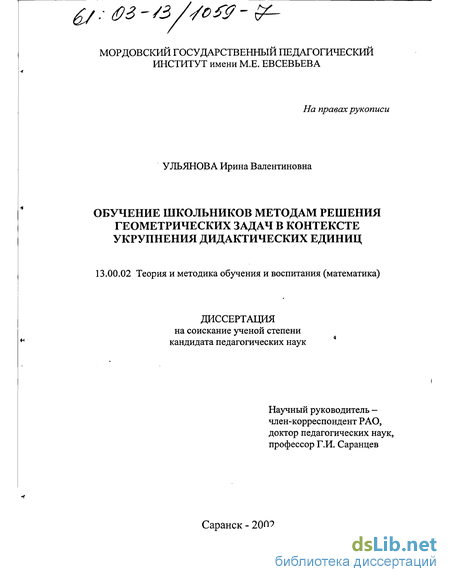 61:03-13/1059-7

МОРДОВСКИЙ ГОСУДАРСТВЕННЫЙ ПЕДАГОГИЧЕСКИЙ ИНСТИТУТ имени М.Е. ЕВСЕВЬЕВА

На правах рукописи

УЛЬЯНОВА Ирина Валентиновна

ОБУЧЕНИЕ ШКОЛЬНИКОВ МЕТОДАМ РЕШЕНИЯ ГЕОМЕТРИЧЕСКИХ ЗАДАЧ В КОНТЕКСТЕ УКРУПНЕНИЯ ДИДАКТИЧЕСКИХ ЕДИНИЦ

13.00.02 Теория и методика обучения и воспитания (математика)

ДИССЕРТАЦИЯ
на соискание ученой степени
кандидата педагогических наук

Научный руководитель –
член-корреспондент РАО,
доктор педагогических наук,
профессор Г.И. Саранцев

Саранск - 2002

dsLib.net
библиотека диссертаций